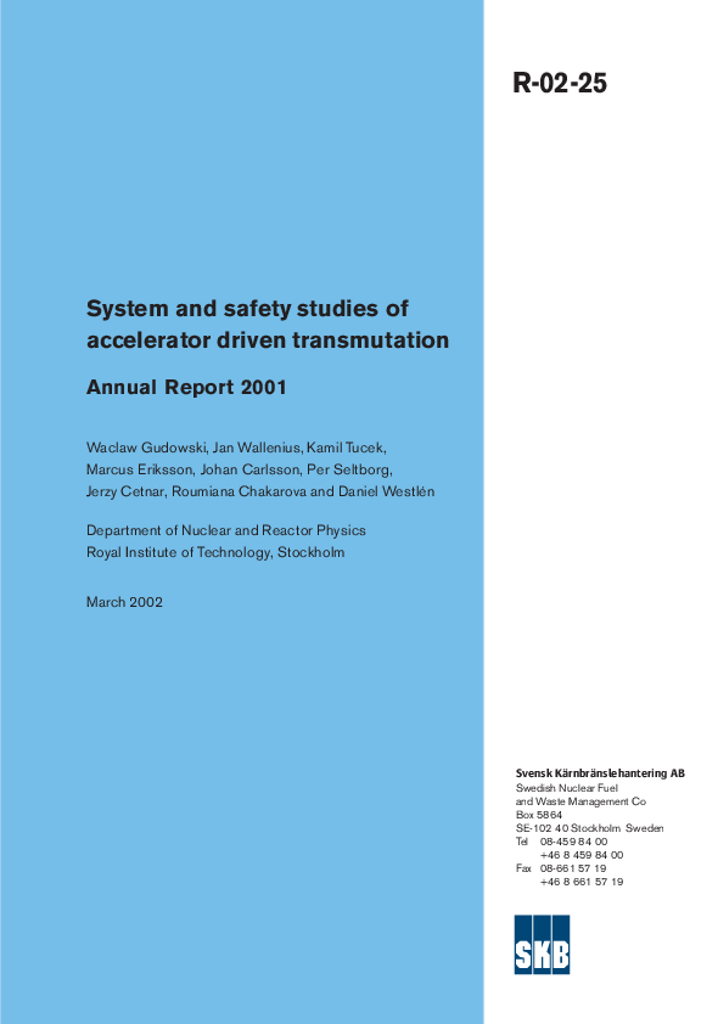 R-02-25

System and safety studies of accelerator driven transmutation

Annual Report 2001

Waclaw Gudowski, Jan Wallenius, Kamil Tucek, Marcus Eriksson, Johan Carlsson, Per Seltborg, Jerzy Cetnar, Roumiana Chakarova and Daniel Westlén

Department of Nuclear and Reactor Physics
Royal Institute of Technology, Stockholm

March 2002

Svensk Kärnbränslehantering AB
Swedish Nuclear Fuel
and Waste Management Co
Box 5864
SE-102 40 Stockholm Sweden
Tel 08-459 84 00
+46 8 459 84 00
Fax 08-661 57 19
+46 8 661 57 19

SKB